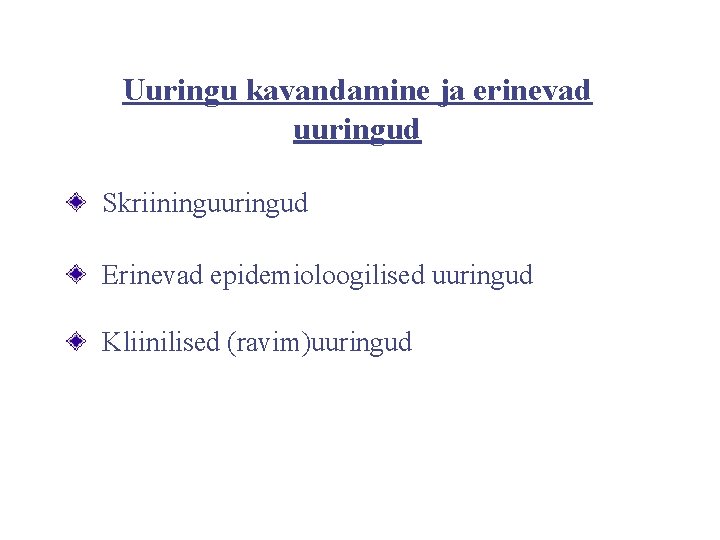 Uuringu kavandamine ja erinevad uuringud

Skriininguuringud

Erinevad epidemioloogilised uuringud

Kliinilised (ravim)uuringud